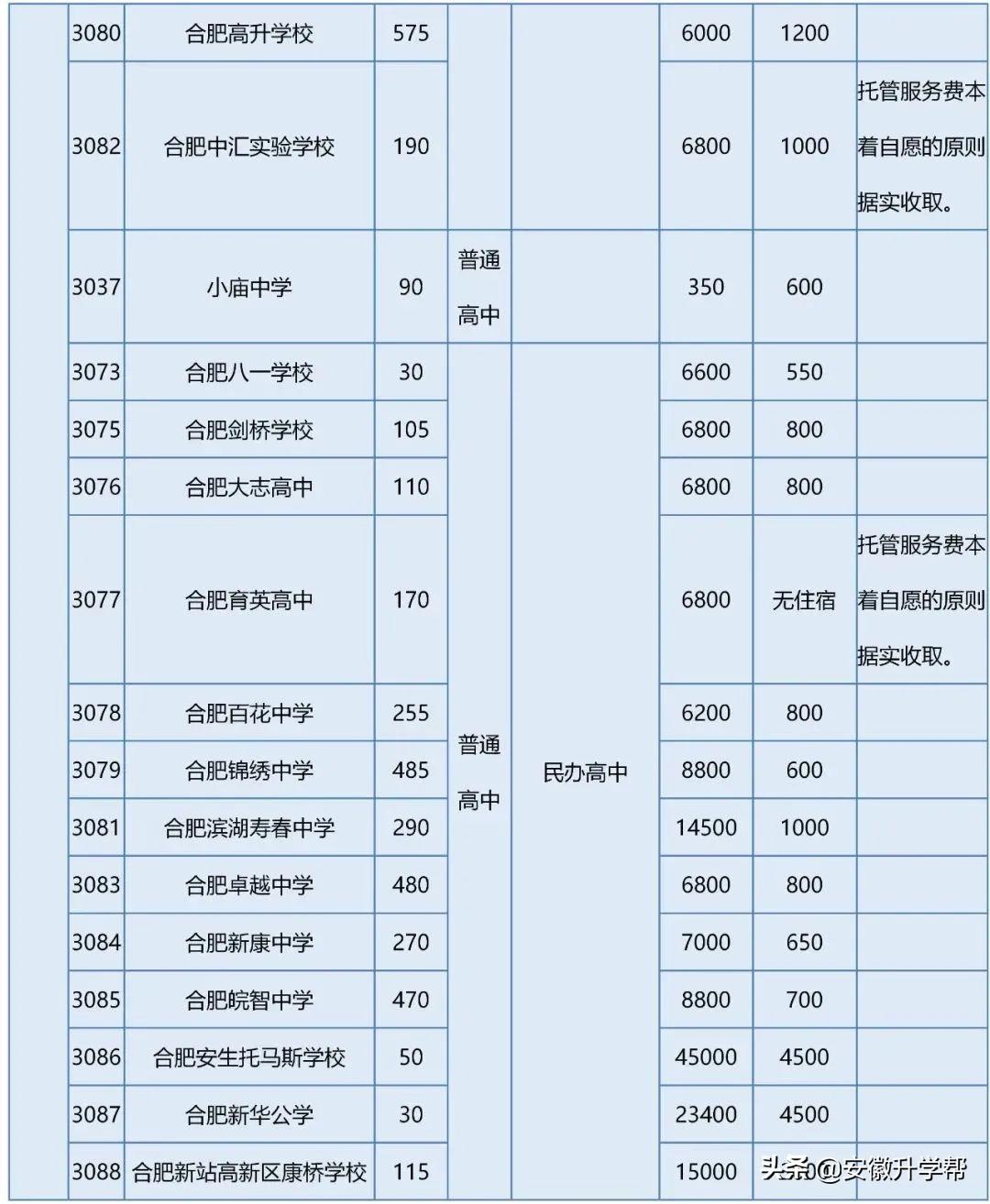 | | 3080 | 合肥高升学校 | 575 | | | 6000 | 1200 | |
|---|---|---|---|---|---|---|---|---|
| | 3082 | 合肥中汇实验学校 | 190 | | | 6800 | 1000 | 托管服务费本着自愿的原则据实收取。 |
| | 3037 | 小庙中学 | 90 | 普通高中 | | 350 | 600 | |
| | 3073 | 合肥八一学校 | 30 | 普通高中 | 民办高中 | 6600 | 550 | |
| | 3075 | 合肥剑桥学校 | 105 | | | 6800 | 800 | |
| | 3076 | 合肥大志高中 | 110 | | | 6800 | 800 | |
| | 3077 | 合肥育英高中 | 170 | | | 6800 | 无住宿 | 托管服务费本着自愿的原则据实收取。 |
| | 3078 | 合肥百花中学 | 255 | | | 6200 | 800 | |
| | 3079 | 合肥锦绣中学 | 485 | | | 8800 | 600 | |
| | 3081 | 合肥滨湖寿春中学 | 290 | | | 14500 | 1000 | |
| | 3083 | 合肥卓越中学 | 480 | | | 6800 | 800 | |
| | 3084 | 合肥新康中学 | 270 | | | 7000 | 650 | |
| | 3085 | 合肥皖智中学 | 470 | | | 8800 | 700 | |
| | 3086 | 合肥安生托马斯学校 | 50 | | | 45000 | 4500 | |
| | 3087 | 合肥新华公学 | 30 | | | 23400 | 4500 | |
| | 3088 | 合肥新站高新区康桥学校 | 115 | | | 15000 | | |

头条@安徽升学帮